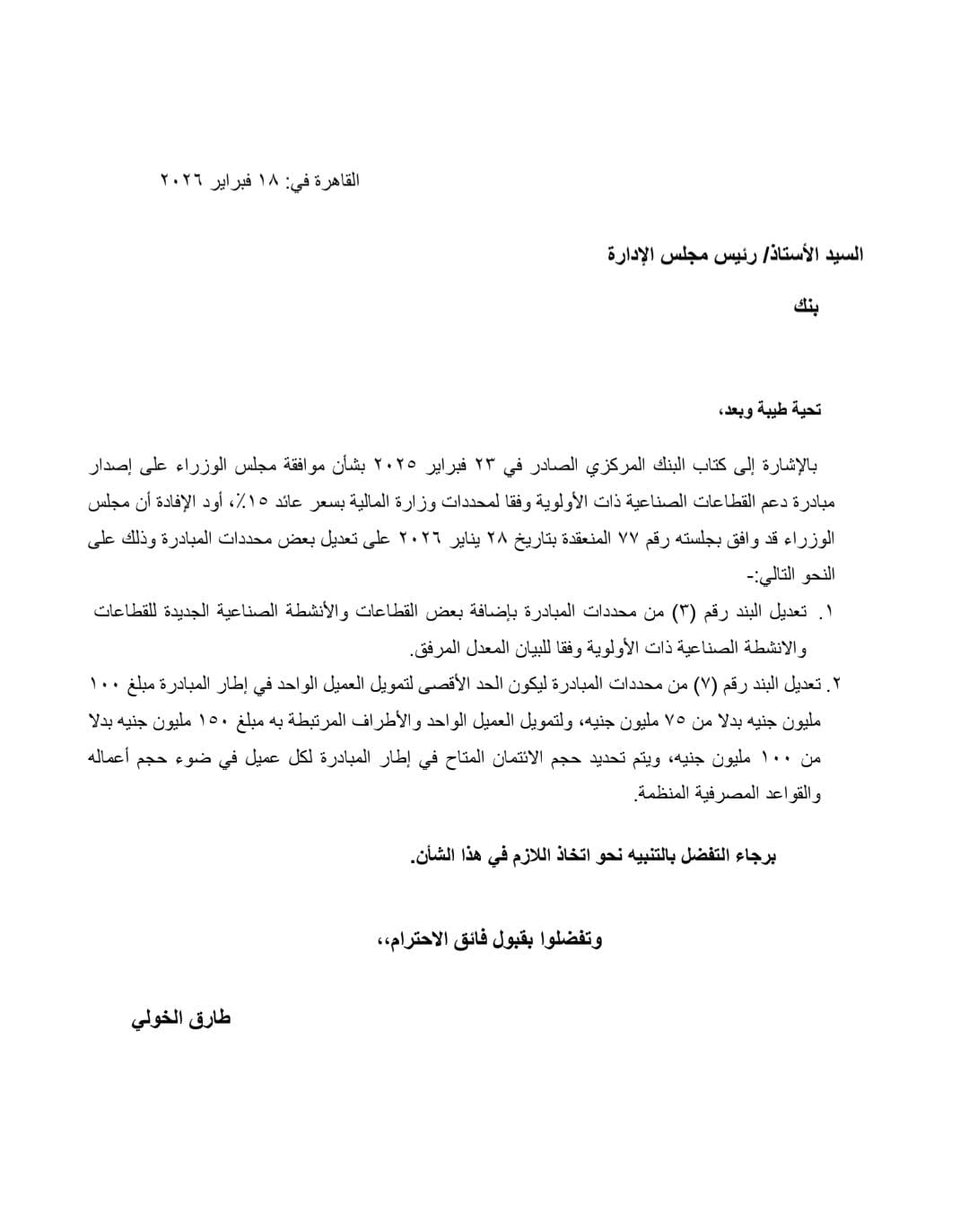 القاهرة في: ١٨ فبراير ٢٠٢٦

السيد الأستاذ/ رئيس مجلس الإدارة

بنك

تحية طيبة وبعد،

بالإشارة إلى كتاب البنك المركزي الصادر في ٢٣ فبراير ٢٠٢٥ بشأن موافقة مجلس الوزراء على إصدار مبادرة دعم القطاعات الصناعية ذات الأولوية وفقا لمحددات وزارة المالية بسعر عائد ١٥٪، أود الإفادة أن مجلس الوزراء قد وافق بجلسته رقم ٧٧ المنعقدة بتاريخ ٢٨ يناير ٢٠٢٦ على تعديل بعض محددات المبادرة وذلك على النحو التالي:-

١. تعديل البند رقم (٣) من محددات المبادرة بإضافة بعض القطاعات والأنشطة الصناعية الجديدة للقطاعات والانشطة الصناعية ذات الأولوية وفقا للبيان المعدل المرفق.

٢. تعديل البند رقم (٧) من محددات المبادرة ليكون الحد الأقصى لتمويل العميل الواحد في إطار المبادرة مبلغ ١٠٠ مليون جنيه بدلا من ٧٥ مليون جنيه، ولتمويل العميل الواحد والأطراف المرتبطة به مبلغ ١٥٠ مليون جنيه بدلا من ١٠٠ مليون جنيه، ويتم تحديد حجم الائتمان المتاح في إطار المبادرة لكل عميل في ضوء حجم أعماله والقواعد المصرفية المنظمة.

برجاء التفضل بالتنبيه نحو اتخاذ اللازم في هذا الشأن.

وتفضلوا بقبول فائق الاحترام،،

طارق الخولي